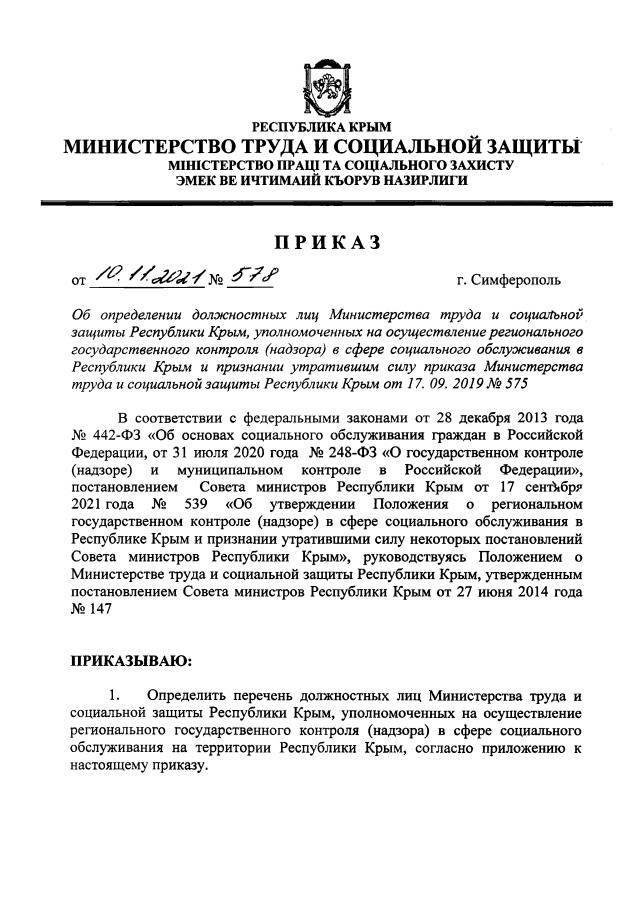 РЕСПУБЛИКА КРЫМ
МИНИСТЕРСТВО ТРУДА И СОЦИАЛЬНОЙ ЗАЩИТЫ
МІНІСТЕРСТВО ПРАЦІ ТА СОЦІАЛЬНОГО ЗАХИСТУ
ЭМЕК ВЕ ИЧТИМАИЙ КЪОРУВ НАЗИРЛИГИ

ПРИКАЗ

от 10.11.2021 № 578 г. Симферополь

Об определении должностных лиц Министерства труда и социальной защиты Республики Крым, уполномоченных на осуществление регионального государственного контроля (надзора) в сфере социального обслуживания в Республики Крым и признании утратившим силу приказа Министерства труда и социальной защиты Республики Крым от 17. 09. 2019 № 575

В соответствии с федеральными законами от 28 декабря 2013 года № 442-ФЗ «Об основах социального обслуживания граждан в Российской Федерации, от 31 июля 2020 года № 248-ФЗ «О государственном контроле (надзоре) и муниципальном контроле в Российской Федерации», постановлением Совета министров Республики Крым от 17 сентября 2021 года № 539 «Об утверждении Положения о региональном государственном контроле (надзоре) в сфере социального обслуживания в Республике Крым и признании утратившими силу некоторых постановлений Совета министров Республики Крым», руководствуясь Положением о Министерстве труда и социальной защиты Республики Крым, утвержденным постановлением Совета министров Республики Крым от 27 июня 2014 года № 147

ПРИКАЗЫВАЮ:

1. Определить перечень должностных лиц Министерства труда и социальной защиты Республики Крым, уполномоченных на осуществление регионального государственного контроля (надзора) в сфере социального обслуживания на территории Республики Крым, согласно приложению к настоящему приказу.